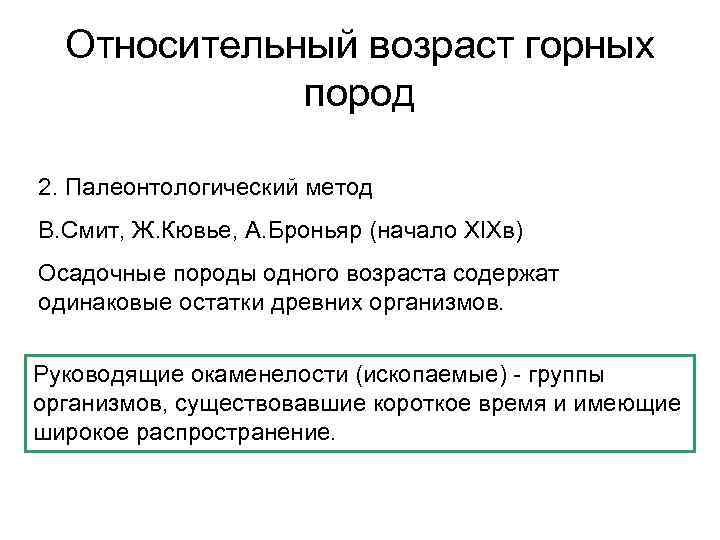 Относительный возраст горных пород

2. Палеонтологический метод

В.Смит, Ж.Кювье, А.Броньяр (начало XIXв)

Осадочные породы одного возраста содержат одинаковые остатки древних организмов.

Руководящие окаменелости (ископаемые) - группы организмов, существовавшие короткое время и имеющие широкое распространение.